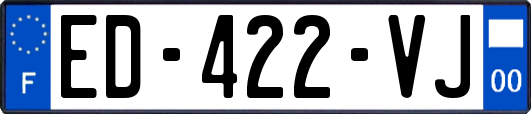 F

ED-422-VJ

00